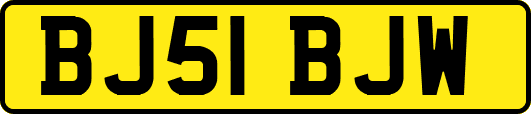 BJ51 BJW